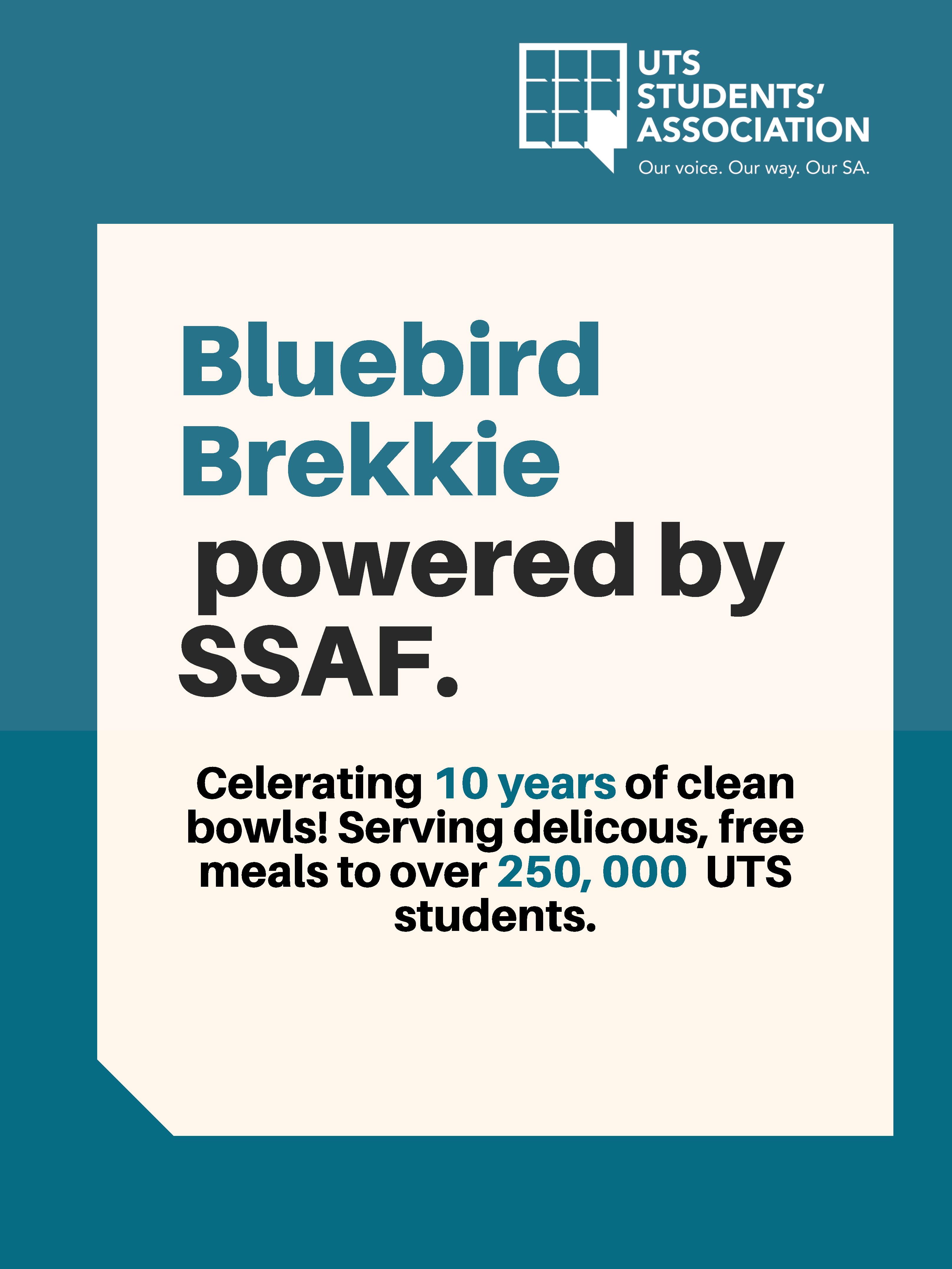 UTS
STUDENTS'
ASSOCIATION
Our voice. Our way. Our SA.

Bluebird
Brekkie
powered by
SSAF.

Celerating 10 years of clean bowls! Serving delicous, free meals to over 250, 000 UTS students.